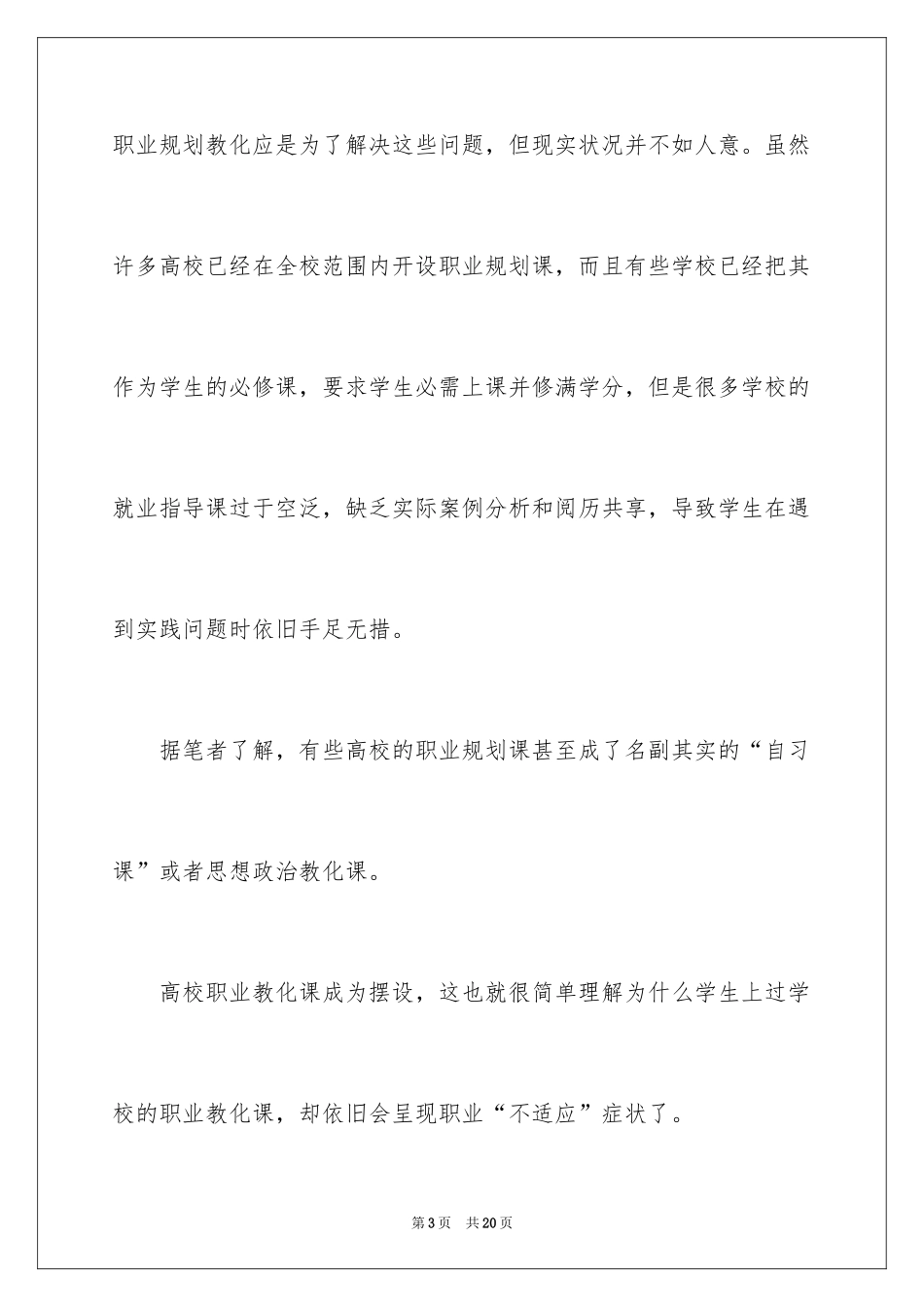 职业规划教化应是为了解决这些问题，但现实状况并不如人意。虽然许多高校已经在全校范围内开设职业规划课，而且有些学校已经把其作为学生的必修课，要求学生必需上课并修满学分，但是很多学校的就业指导课过于空泛，缺乏实际案例分析和阅历共享，导致学生在遇到实践问题时依旧手足无措。

据笔者了解，有些高校的职业规划课甚至成了名副其实的“自习课”或者思想政治教化课。

高校职业教化课成为摆设，这也就很简单理解为什么学生上过学校的职业教化课，却依旧会呈现职业“不适应”症状了。

第3页　共20页